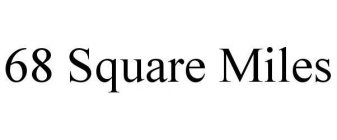 68 Square Miles